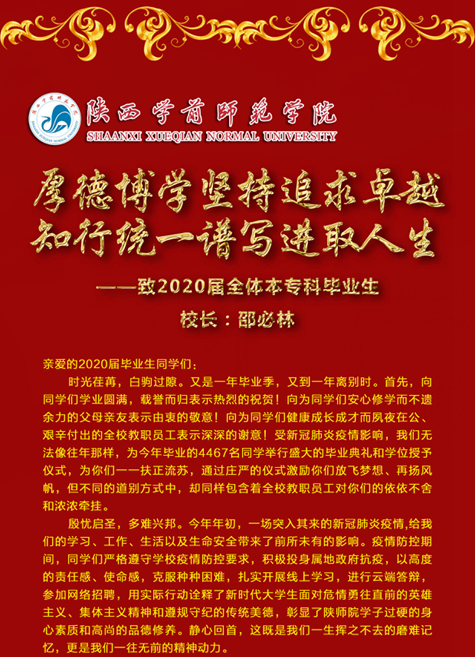 陕西学前师范学院
SHAANXI XUEQIAN NORMAL UNIVERSITY

厚德博学坚持追求卓越
知行统一谱写进取人生

——致2020届全体本专科毕业生

校长：邵必林

亲爱的2020届毕业生同学们：

时光荏苒，白驹过隙。又是一年毕业季，又到一年离别时。首先，向同学们学业圆满，载誉而归表示热烈的祝贺！向为同学们安心修学而不遗余力的父母亲友表示由衷的敬意！向为同学们健康成长成才而夙夜在公、艰辛付出的全校教职员工表示深深的谢意！受新冠肺炎疫情影响，我们无法像往年那样，为今年毕业的4467名同学举行盛大的毕业典礼和学位授予仪式，为你们一一扶正流苏，通过庄严的仪式激励你们放飞梦想、再扬风帆，但不同的道别方式中，却同样包含着全校教职员工对你们的依依不舍和浓浓牵挂。

殷忧启圣，多难兴邦。今年年初，一场突入其来的新冠肺炎疫情,给我们的学习、工作、生活以及生命安全带来了前所未有的影响。疫情防控期间，同学们严格遵守学校疫情防控要求，积极投身属地政府抗疫，以高度的责任感、使命感，克服种种困难，扎实开展线上学习，进行云端答辩，参加网络招聘，用实际行动诠释了新时代大学生面对危情勇往直前的英雄主义、集体主义精神和遵规守纪的传统美德，彰显了陕师院学子过硬的身心素质和高尚的品德修养。静心回首，这既是我们一生挥之不去的磨难记忆，更是我们一往无前的精神动力。